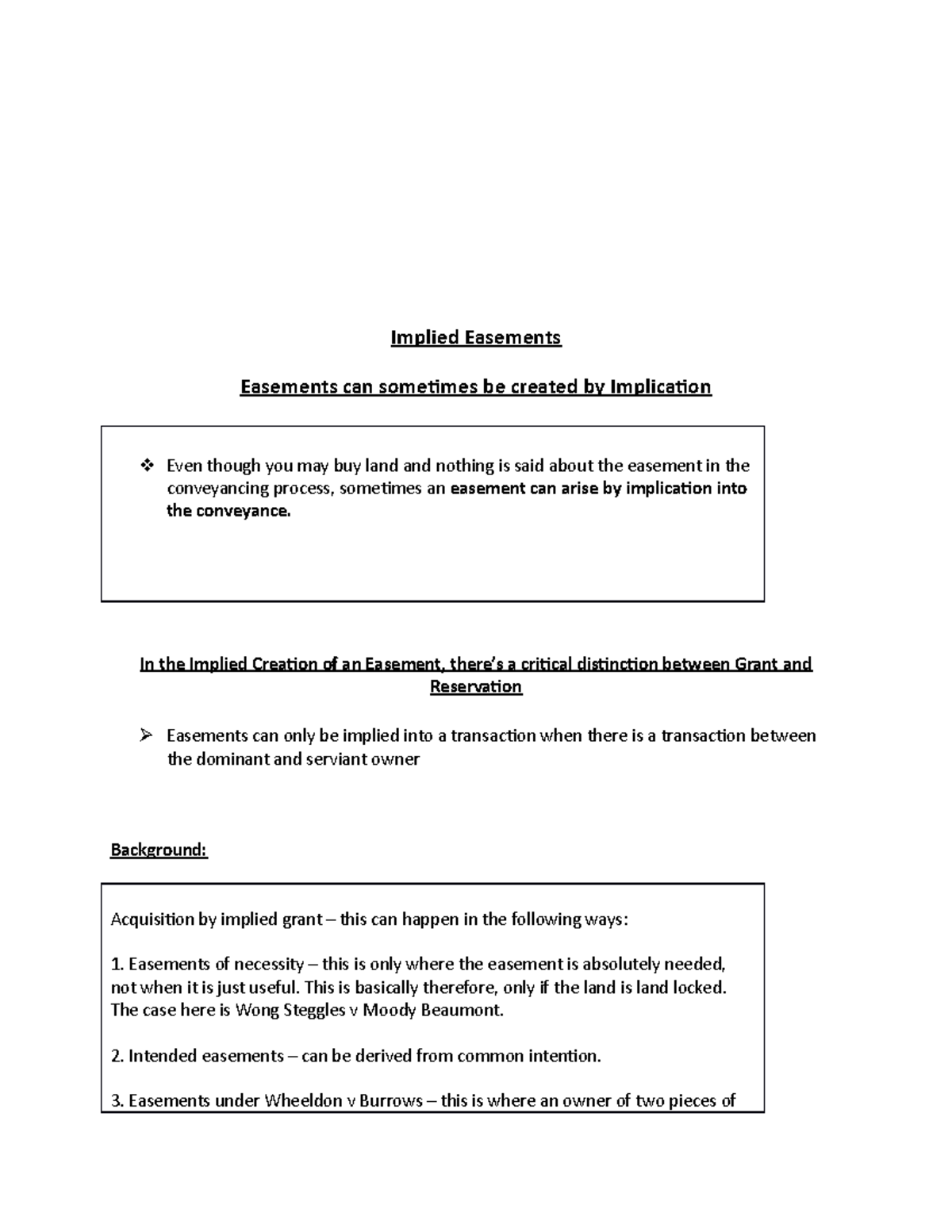 Implied Easements

Easements can sometimes be created by Implication

❖ Even though you may buy land and nothing is said about the easement in the conveyancing process, sometimes an easement can arise by implication into the conveyance.

In the Implied Creation of an Easement, there's a critical distinction between Grant and Reservation

➢ Easements can only be implied into a transaction when there is a transaction between the dominant and serviant owner

Background:

Acquisition by implied grant – this can happen in the following ways:

1. Easements of necessity – this is only where the easement is absolutely needed, not when it is just useful. This is basically therefore, only if the land is land locked. The case here is Wong Steggles v Moody Beaumont.

2. Intended easements – can be derived from common intention.

3. Easements under Wheeldon v Burrows – this is where an owner of two pieces of